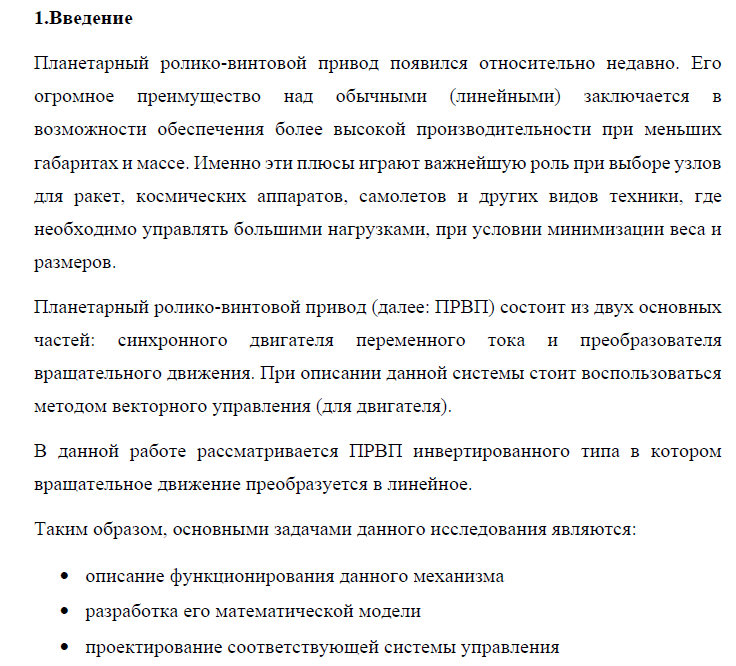 1.Введение

Планетарный ролико-винтовой привод появился относительно недавно. Его огромное преимущество над обычными (линейными) заключается в возможности обеспечения более высокой производительности при меньших габаритах и массе. Именно эти плюсы играют важнейшую роль при выборе узлов для ракет, космических аппаратов, самолетов и других видов техники, где необходимо управлять большими нагрузками, при условии минимизации веса и размеров.

Планетарный ролико-винтовой привод (далее: ПРВП) состоит из двух основных частей: синхронного двигателя переменного тока и преобразователя вращательного движения. При описании данной системы стоит воспользоваться методом векторного управления (для двигателя).

В данной работе рассматривается ПРВП инвертированного типа в котором вращательное движение преобразуется в линейное.

Таким образом, основными задачами данного исследования являются:

• описание функционирования данного механизма
• разработка его математической модели
• проектирование соответствующей системы управления